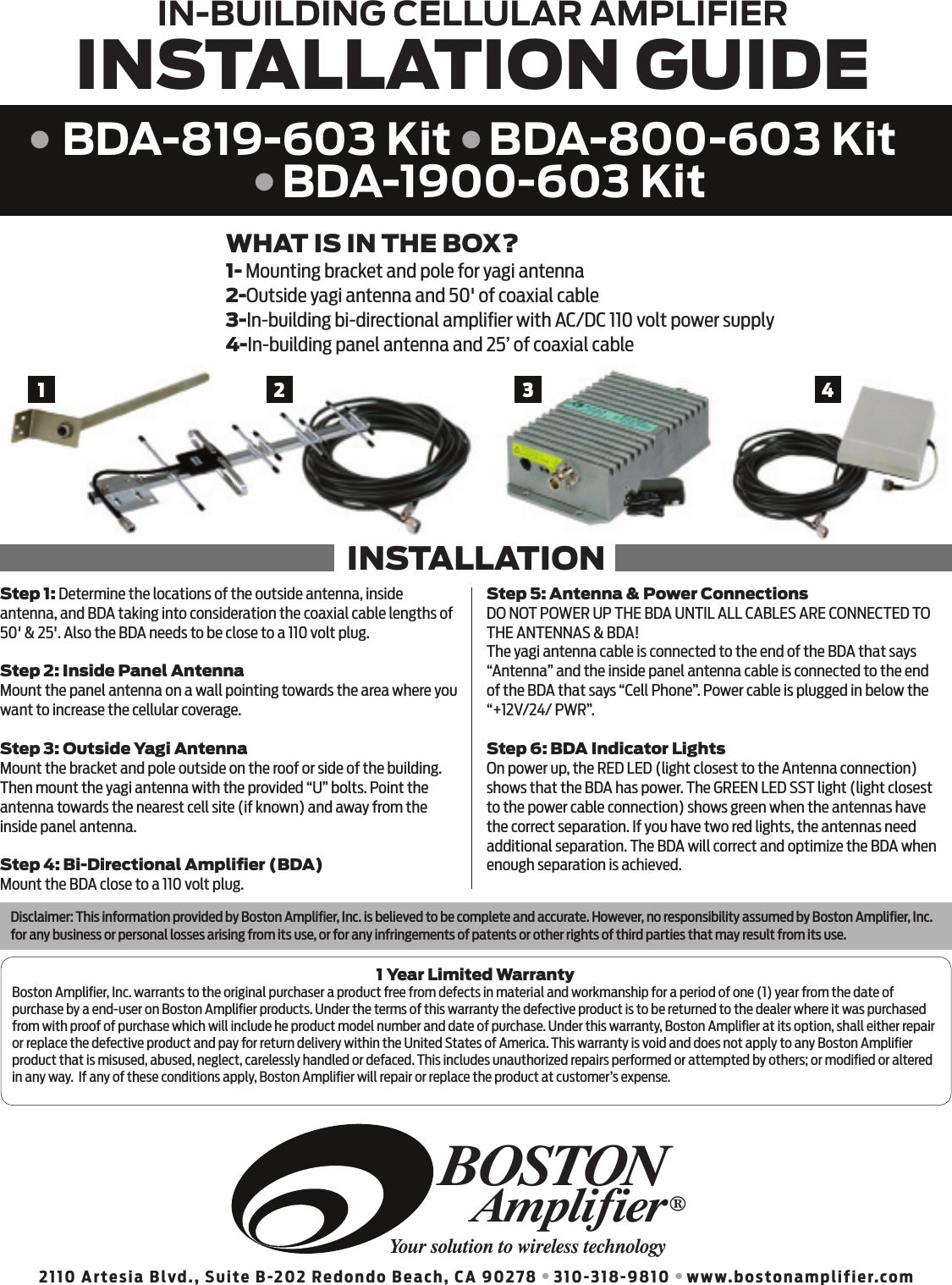 IN-BUILDING CELLULAR AMPLIFIER
INSTALLATION GUIDE

• BDA-819-603 Kit • BDA-800-603 Kit
• BDA-1900-603 Kit

WHAT IS IN THE BOX?
1- Mounting bracket and pole for yagi antenna
2-Outside yagi antenna and 50' of coaxial cable
3-In-building bi-directional amplifier with AC/DC 110 volt power supply
4-In-building panel antenna and 25’ of coaxial cable

1 2 3 4

INSTALLATION

Step 1: Determine the locations of the outside antenna, inside antenna, and BDA taking into consideration the coaxial cable lengths of 50' & 25'. Also the BDA needs to be close to a 110 volt plug.

Step 2: Inside Panel Antenna
Mount the panel antenna on a wall pointing towards the area where you want to increase the cellular coverage.

Step 3: Outside Yagi Antenna
Mount the bracket and pole outside on the roof or side of the building. Then mount the yagi antenna with the provided “U” bolts. Point the antenna towards the nearest cell site (if known) and away from the inside panel antenna.

Step 4: Bi-Directional Amplifier (BDA)
Mount the BDA close to a 110 volt plug.

Step 5: Antenna & Power Connections
DO NOT POWER UP THE BDA UNTIL ALL CABLES ARE CONNECTED TO THE ANTENNAS & BDA!
The yagi antenna cable is connected to the end of the BDA that says “Antenna” and the inside panel antenna cable is connected to the end of the BDA that says “Cell Phone”. Power cable is plugged in below the “+12V/24/ PWR”.

Step 6: BDA Indicator Lights
On power up, the RED LED (light closest to the Antenna connection) shows that the BDA has power. The GREEN LED SST light (light closest to the power cable connection) shows green when the antennas have the correct separation. If you have two red lights, the antennas need additional separation. The BDA will correct and optimize the BDA when enough separation is achieved.

Disclaimer: This information provided by Boston Amplifier, Inc. is believed to be complete and accurate. However, no responsibility assumed by Boston Amplifier, Inc. for any business or personal losses arising from its use, or for any infringements of patents or other rights of third parties that may result from its use.

1 Year Limited Warranty
Boston Amplifier, Inc. warrants to the original purchaser a product free from defects in material and workmanship for a period of one (1) year from the date of purchase by a end-user on Boston Amplifier products. Under the terms of this warranty the defective product is to be returned to the dealer where it was purchased from with proof of purchase which will include he product model number and date of purchase. Under this warranty, Boston Amplifier at its option, shall either repair or replace the defective product and pay for return delivery within the United States of America. This warranty is void and does not apply to any Boston Amplifier product that is misused, abused, neglect, carelessly handled or defaced. This includes unauthorized repairs performed or attempted by others; or modified or altered in any way. If any of these conditions apply, Boston Amplifier will repair or replace the product at customer’s expense.

BOSTON
Amplifier®
Your solution to wireless technology

2110 Artesia Blvd., Suite B-202 Redondo Beach, CA 90278 • 310-318-9810 • www.bostonamplifier.com